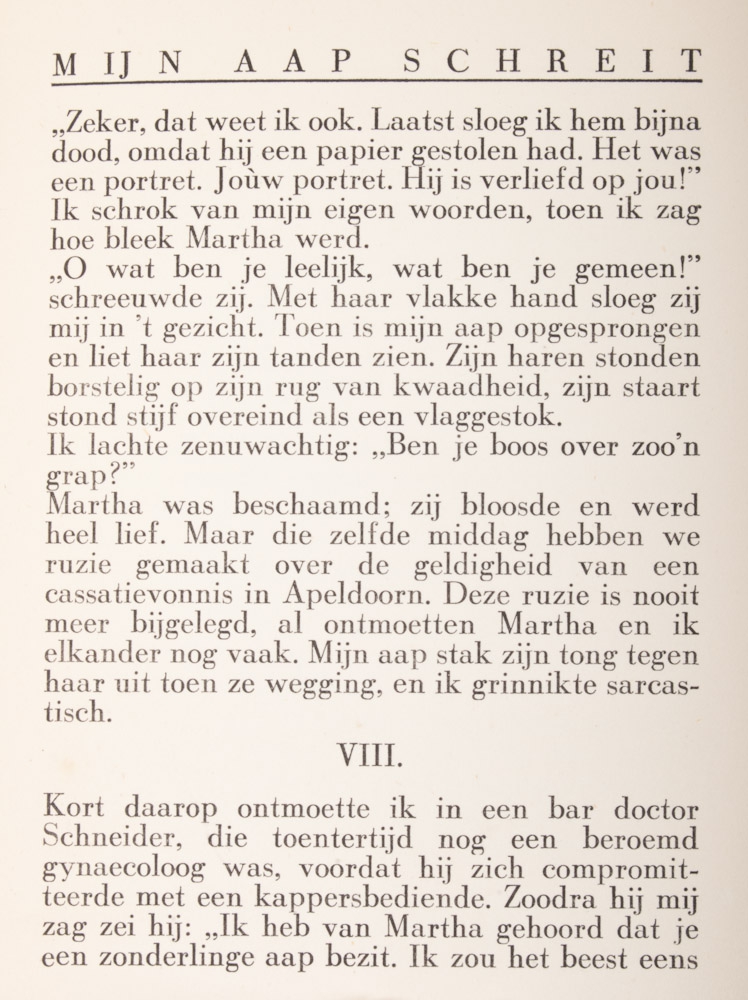 MIJN AAP SCHREIT

„Zeker, dat weet ik ook. Laatst sloeg ik hem bijna dood, omdat hij een papier gestolen had. Het was een portret. Joùw portret. Hij is verliefd op jou!” Ik schrok van mijn eigen woorden, toen ik zag hoe bleek Martha werd.
„O wat ben je leelijk, wat ben je gemeen!” schreeuwde zij. Met haar vlakke hand sloeg zij mij in 't gezicht. Toen is mijn aap opgesprongen en liet haar zijn tanden zien. Zijn haren stonden borstelig op zijn rug van kwaadheid, zijn staart stond stijf overeind als een vlaggestok.
Ik lachte zenuwachtig: „Ben je boos over zoo'n grap?”
Martha was beschaamd; zij bloosde en werd heel lief. Maar die zelfde middag hebben we ruzie gemaakt over de geldigheid van een cassatievonnis in Apeldoorn. Deze ruzie is nooit meer bijgelegd, al ontmoetten Martha en ik elkander nog vaak. Mijn aap stak zijn tong tegen haar uit toen ze wegging, en ik grinnikte sarcastisch.

VIII.

Kort daarop ontmoette ik in een bar doctor Schneider, die toentertijd nog een beroemd gynaecoloog was, voordat hij zich compromitteerde met een kappersbediende. Zoodra hij mij zag zei hij: „Ik heb van Martha gehoord dat je een zonderlinge aap bezit. Ik zou het beest eens